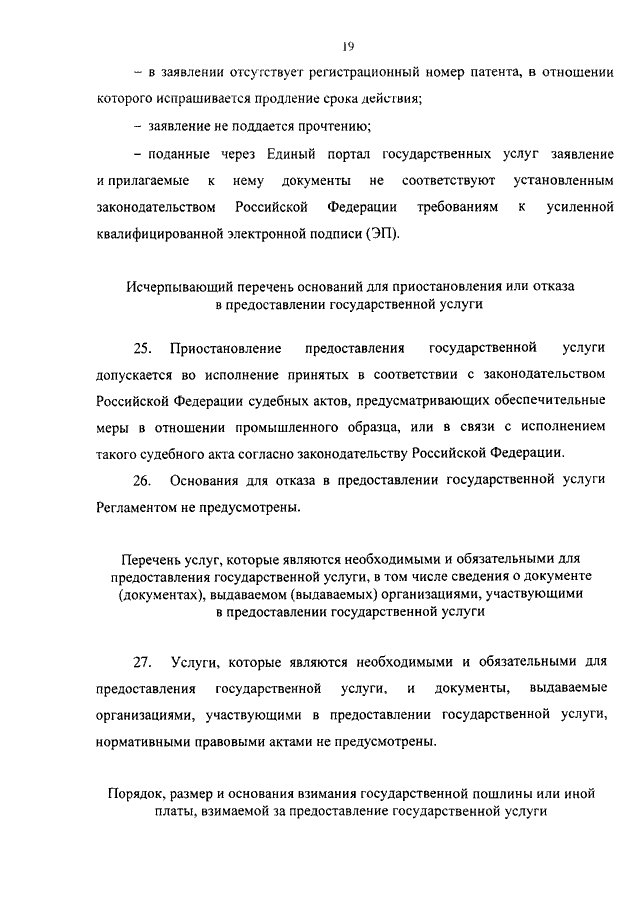 19

– в заявлении отсутствует регистрационный номер патента, в отношении которого испрашивается продление срока действия;

– заявление не поддается прочтению;

– поданные через Единый портал государственных услуг заявление и прилагаемые к нему документы не соответствуют установленным законодательством Российской Федерации требованиям к усиленной квалифицированной электронной подписи (ЭП).

Исчерпывающий перечень оснований для приостановления или отказа в предоставлении государственной услуги

25. Приостановление предоставления государственной услуги допускается во исполнение принятых в соответствии с законодательством Российской Федерации судебных актов, предусматривающих обеспечительные меры в отношении промышленного образца, или в связи с исполнением такого судебного акта согласно законодательству Российской Федерации.

26. Основания для отказа в предоставлении государственной услуги Регламентом не предусмотрены.

Перечень услуг, которые являются необходимыми и обязательными для предоставления государственной услуги, в том числе сведения о документе (документах), выдаваемом (выдаваемых) организациями, участвующими в предоставлении государственной услуги

27. Услуги, которые являются необходимыми и обязательными для предоставления государственной услуги, и документы, выдаваемые организациями, участвующими в предоставлении государственной услуги, нормативными правовыми актами не предусмотрены.

Порядок, размер и основания взимания государственной пошлины или иной платы, взимаемой за предоставление государственной услуги